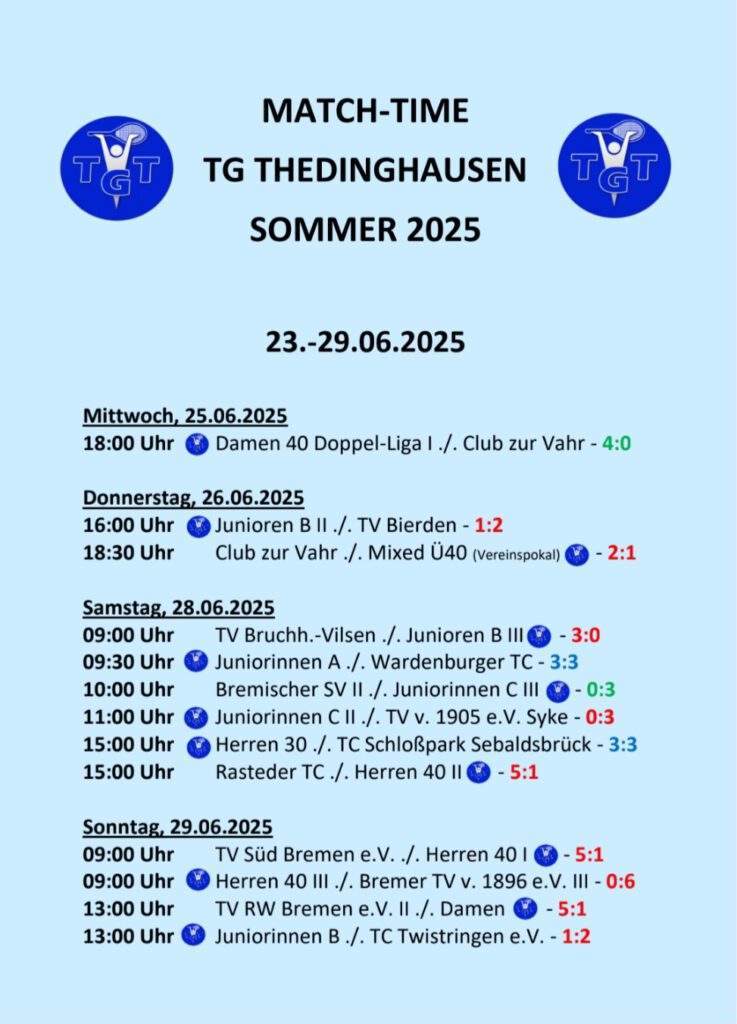 TGT

MATCH-TIME
TG THEDINGHAUSEN
SOMMER 2025

TGT

23.-29.06.2025

Mittwoch, 25.06.2025
18:00 Uhr Damen 40 Doppel-Liga I ./. Club zur Vahr - 4:0

Donnerstag, 26.06.2025
16:00 Uhr Junioren B II ./. TV Bierden - 1:2
18:30 Uhr Club zur Vahr ./. Mixed Ü40 (Vereinspokal) - 2:1

Samstag, 28.06.2025
09:00 Uhr TV Bruchh.-Vilsen ./. Junioren B III - 3:0
09:30 Uhr Juniorinnen A ./. Wardenburger TC - 3:3
10:00 Uhr Bremischer SV II ./. Juniorinnen C III - 0:3
11:00 Uhr Juniorinnen C II ./. TV v. 1905 e.V. Syke - 0:3
15:00 Uhr Herren 30 ./. TC Schloßpark Sebaldsbrück - 3:3
15:00 Uhr Rasteder TC ./. Herren 40 II - 5:1

Sonntag, 29.06.2025
09:00 Uhr TV Süd Bremen e.V. ./. Herren 40 I - 5:1
09:00 Uhr Herren 40 III ./. Bremer TV v. 1896 e.V. III - 0:6
13:00 Uhr TV RW Bremen e.V. II ./. Damen - 5:1
13:00 Uhr Juniorinnen B ./. TC Twistringen e.V. - 1:2